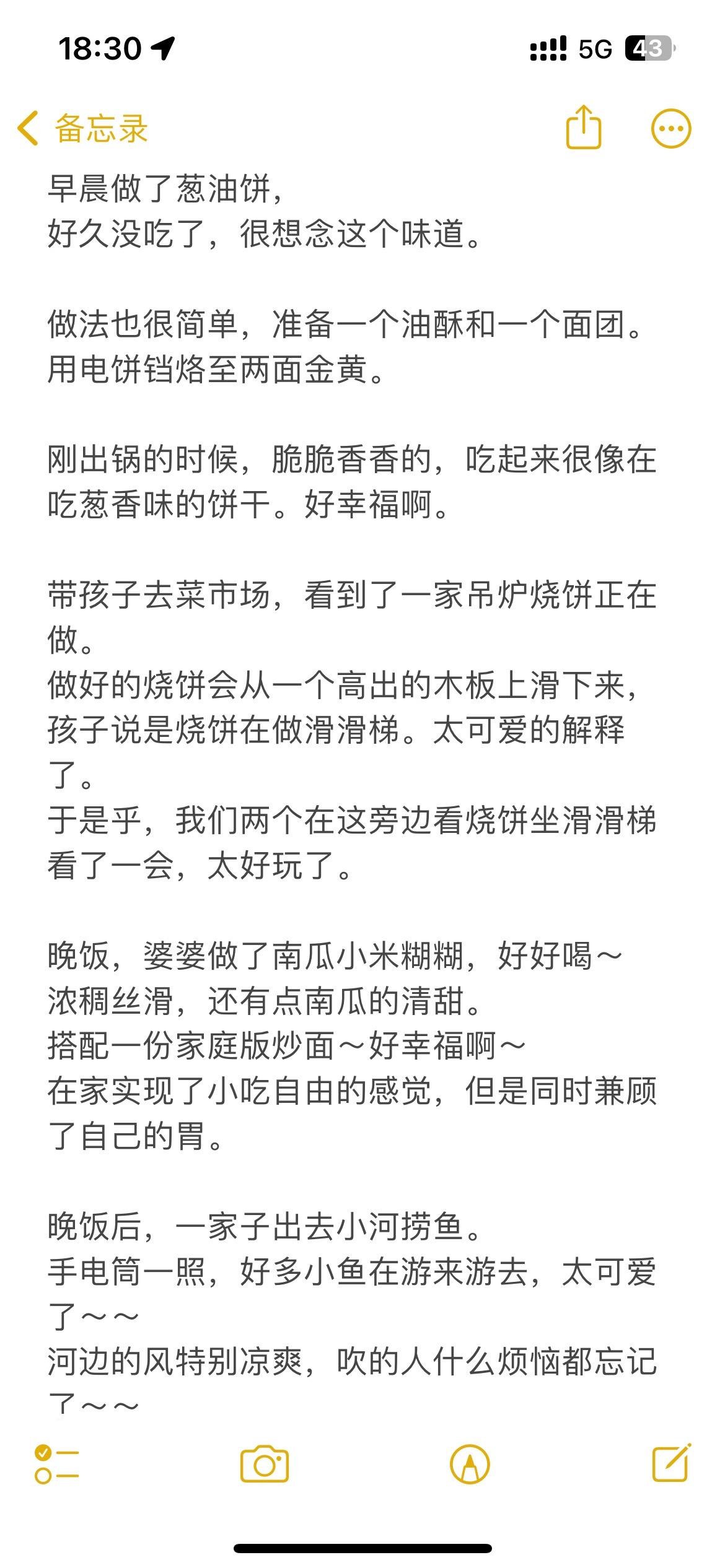 18:30

5G 43

备忘录

早晨做了葱油饼，
好久没吃了，很想念这个味道。

做法也很简单，准备一个油酥和一个面团。
用电饼铛烙至两面金黄。

刚出锅的时候，脆脆香香的，吃起来很像在吃葱香味的饼干。好幸福啊。

带孩子去菜市场，看到了一家吊炉烧饼正在做。
做好的烧饼会从一个高出的木板上滑下来，孩子说是烧饼在做滑滑梯。太可爱的解释了。
于是乎，我们两个在这旁边看烧饼坐滑滑梯看了一会，太好玩了。

晚饭，婆婆做了南瓜小米糊糊，好好喝～
浓稠丝滑，还有点南瓜的清甜。
搭配一份家庭版炒面～好幸福啊～
在家实现了小吃自由的感觉，但是同时兼顾了自己的胃。

晚饭后，一家子出去小河捞鱼。
手电筒一照，好多小鱼在游来游去，太可爱了～～
河边的风特别凉爽，吹的人什么烦恼都忘记了～～